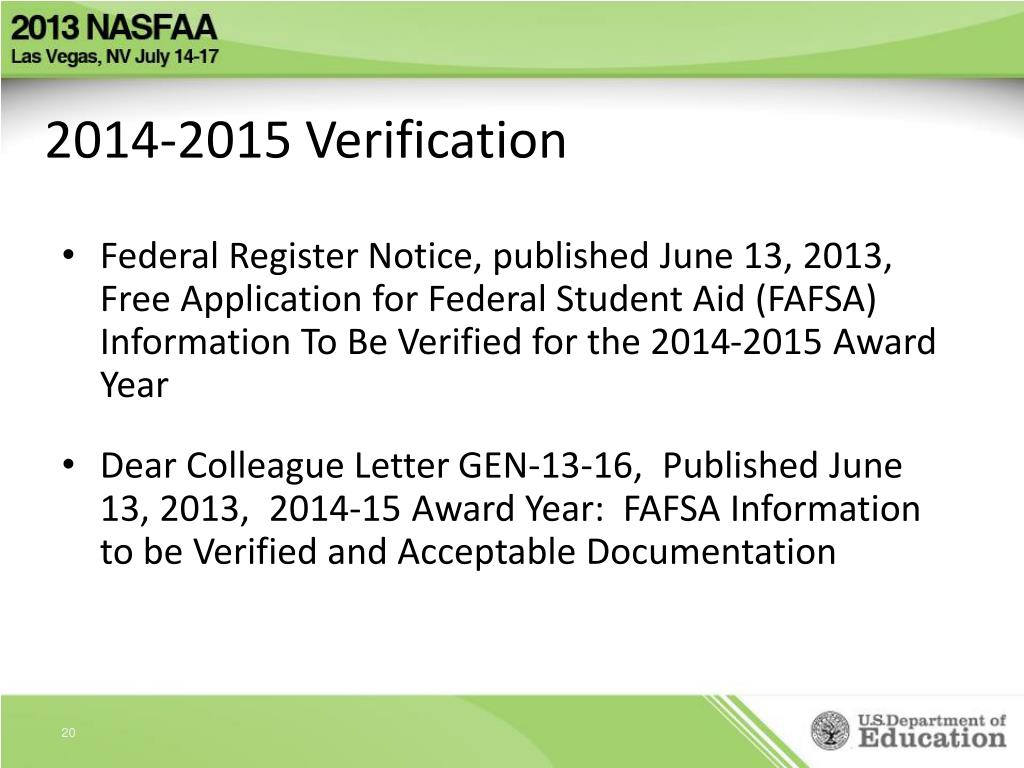 2013 NASFAA
Las Vegas, NV July 14-17

2014-2015 Verification

• Federal Register Notice, published June 13, 2013, Free Application for Federal Student Aid (FAFSA) Information To Be Verified for the 2014-2015 Award Year

• Dear Colleague Letter GEN-13-16, Published June 13, 2013, 2014-15 Award Year: FAFSA Information to be Verified and Acceptable Documentation

20

U.S. Department of Education